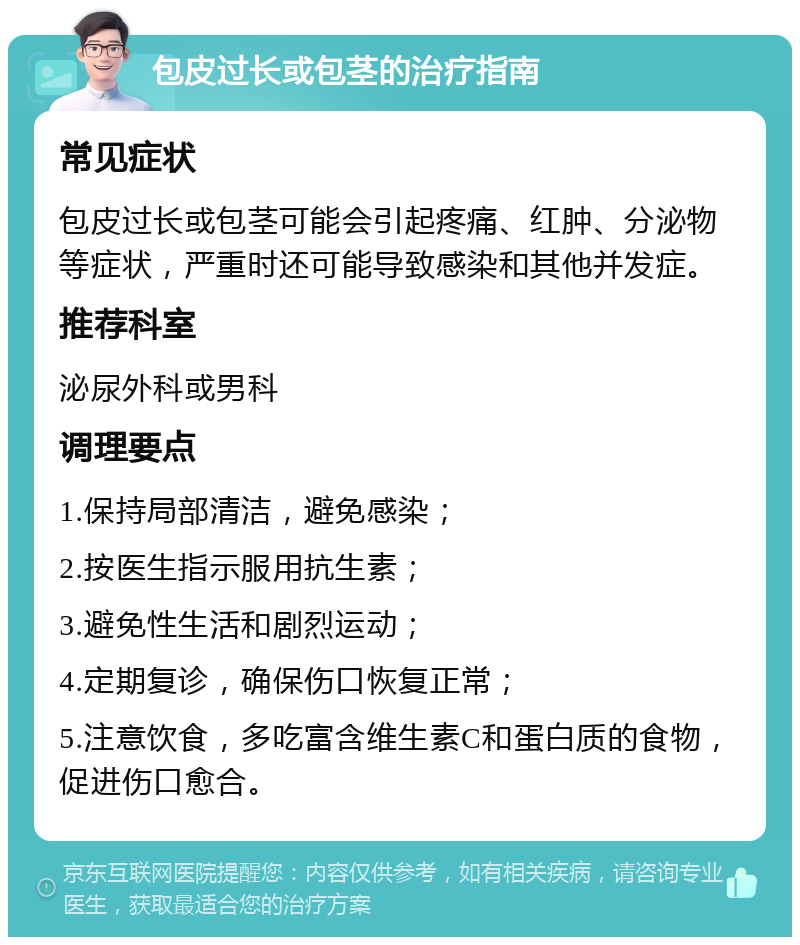 包皮过长或包茎的治疗指南

常见症状

包皮过长或包茎可能会引起疼痛、红肿、分泌物等症状，严重时还可能导致感染和其他并发症。

推荐科室

泌尿外科或男科

调理要点

1.保持局部清洁，避免感染；

2.按医生指示服用抗生素；

3.避免性生活和剧烈运动；

4.定期复诊，确保伤口恢复正常；

5.注意饮食，多吃富含维生素C和蛋白质的食物，促进伤口愈合。

京东互联网医院提醒您：内容仅供参考，如有相关疾病，请咨询专业医生，获取最适合您的治疗方案